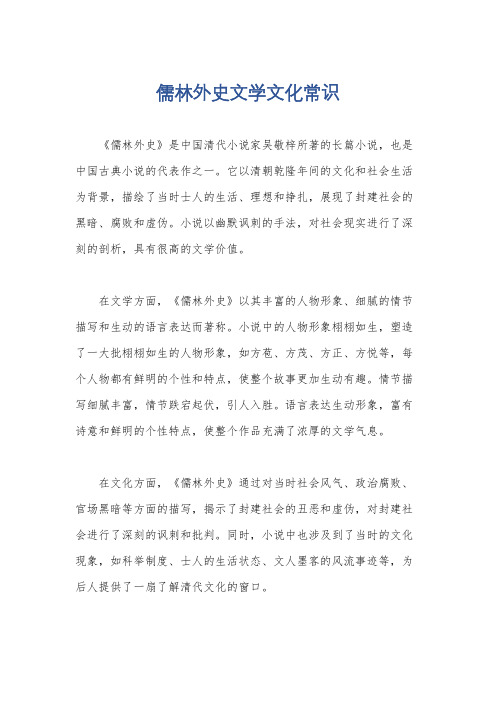 儒林外史文学文化常识

《儒林外史》是中国清代小说家吴敬梓所著的长篇小说，也是中国古典小说的代表作之一。它以清朝乾隆年间的文化和社会生活为背景，描绘了当时士人的生活、理想和挣扎，展现了封建社会的黑暗、腐败和虚伪。小说以幽默讽刺的手法，对社会现实进行了深刻的剖析，具有很高的文学价值。

在文学方面，《儒林外史》以其丰富的人物形象、细腻的情节描写和生动的语言表达而著称。小说中的人物形象栩栩如生，塑造了一大批栩栩如生的人物形象，如方苞、方茂、方正、方悦等，每个人物都有鲜明的个性和特点，使整个故事更加生动有趣。情节描写细腻丰富，情节跌宕起伏，引人入胜。语言表达生动形象，富有诗意和鲜明的个性特点，使整个作品充满了浓厚的文学气息。

在文化方面，《儒林外史》通过对当时社会风气、政治腐败、官场黑暗等方面的描写，揭示了封建社会的丑恶和虚伪，对封建社会进行了深刻的讽刺和批判。同时，小说中也涉及到了当时的文化现象，如科举制度、士人的生活状态、文人墨客的风流事迹等，为后人提供了一扇了解清代文化的窗口。